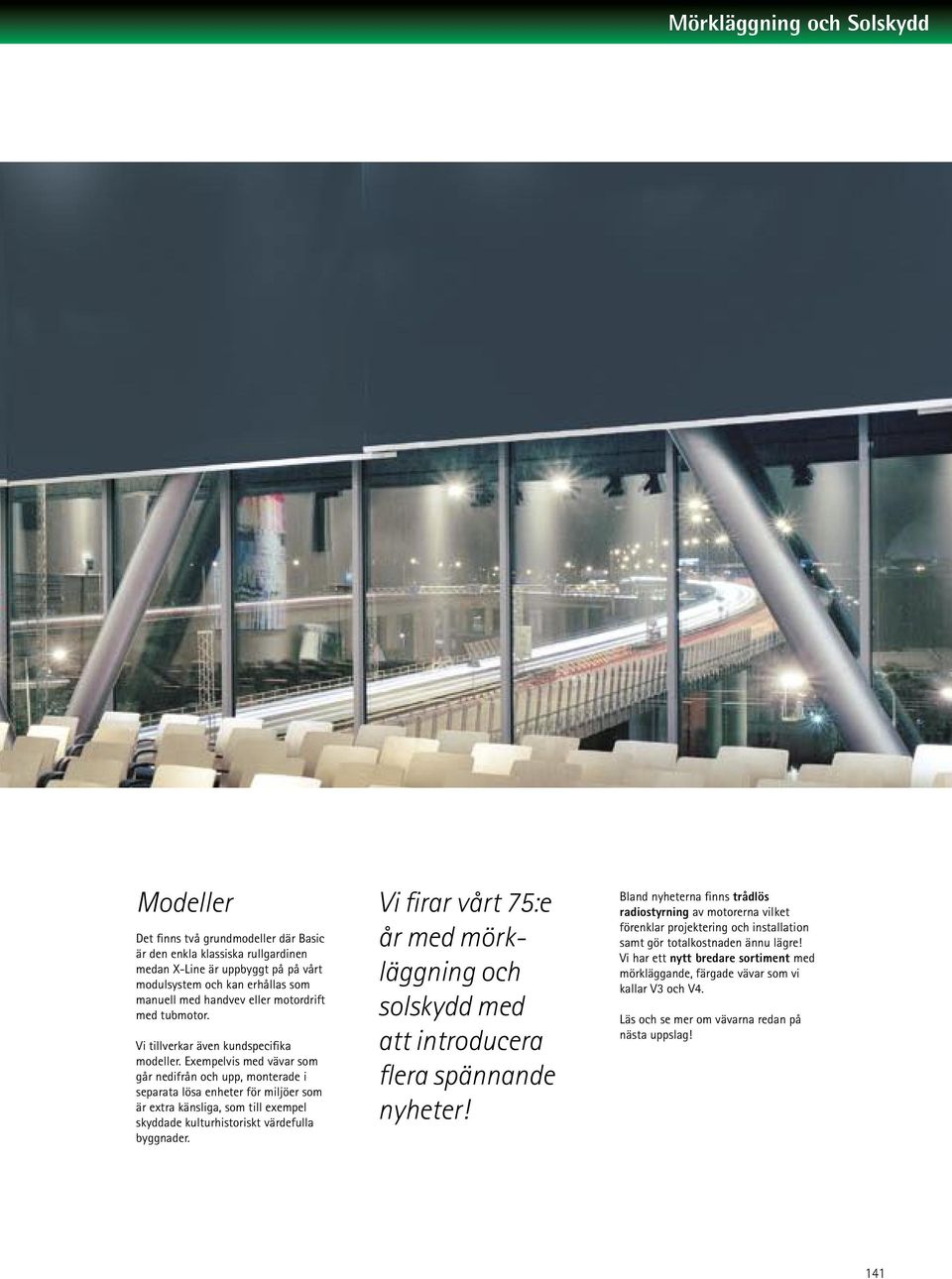 Mörkläggning och Solskydd

Modeller

Det finns två grundmodeller där Basic är den enkla klassiska rullgardinen medan X-Line är uppbyggt på på vårt modulsystem och kan erhållas som manuell med handvev eller motordrift med tubmotor.

Vi tillverkar även kundspecifika modeller. Exempelvis med vävar som går nedifrån och upp, monterade i separata lösa enheter för miljöer som är extra känsliga, som till exempel skyddade kulturhistoriskt värdefulla byggnader.

Vi firar vårt 75:e år med mörkläggning och solskydd med att introducera flera spännande nyheter!

Bland nyheterna finns trådlös radiostyrning av motorerna vilket förenklar projektering och installation samt gör totalkostnaden ännu lägre! Vi har ett nytt bredare sortiment med mörkläggande, färgade vävar som vi kallar V3 och V4.

Läs och se mer om vävarna redan på nästa uppslag!

141